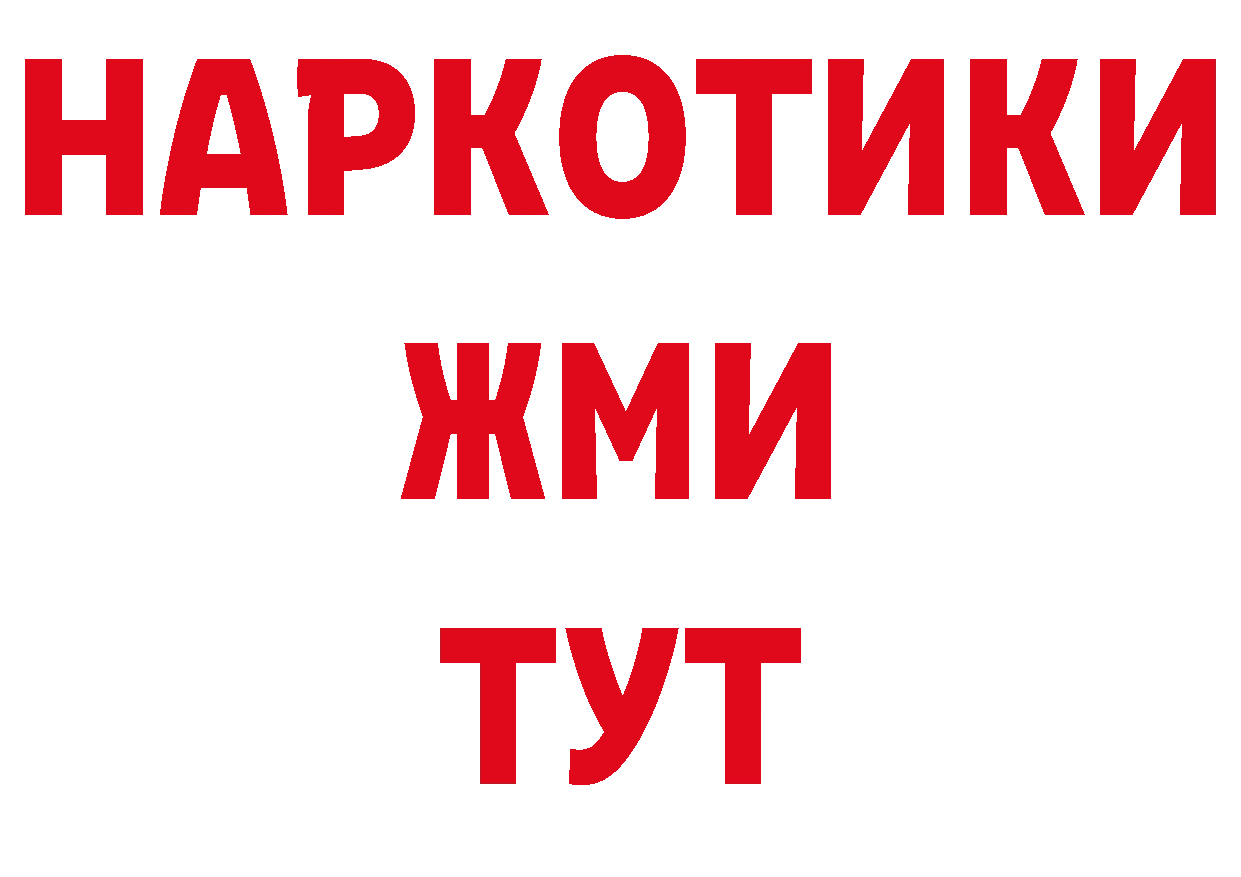 НАРКОТИКИ
ЖМИ
ТУТ